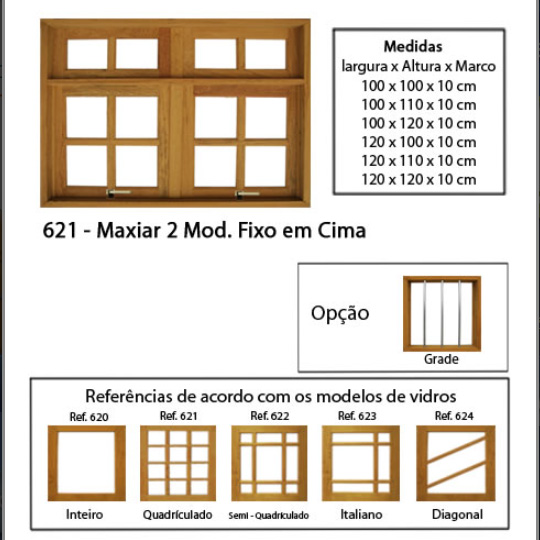 Medidas
largura x Altura x Marco
100 x 100 x 10 cm
100 x 110 x 10 cm
100 x 120 x 10 cm
120 x 100 x 10 cm
120 x 110 x 10 cm
120 x 120 x 10 cm

621 - Maxiar 2 Mod. Fixo em Cima

Opção

Grade

Referências de acordo com os modelos de vidros

Ref. 620
Inteiro

Ref. 621
Quadrículado

Ref. 622
Semi - Quadrículado

Ref. 623
Italiano

Ref. 624
Diagonal